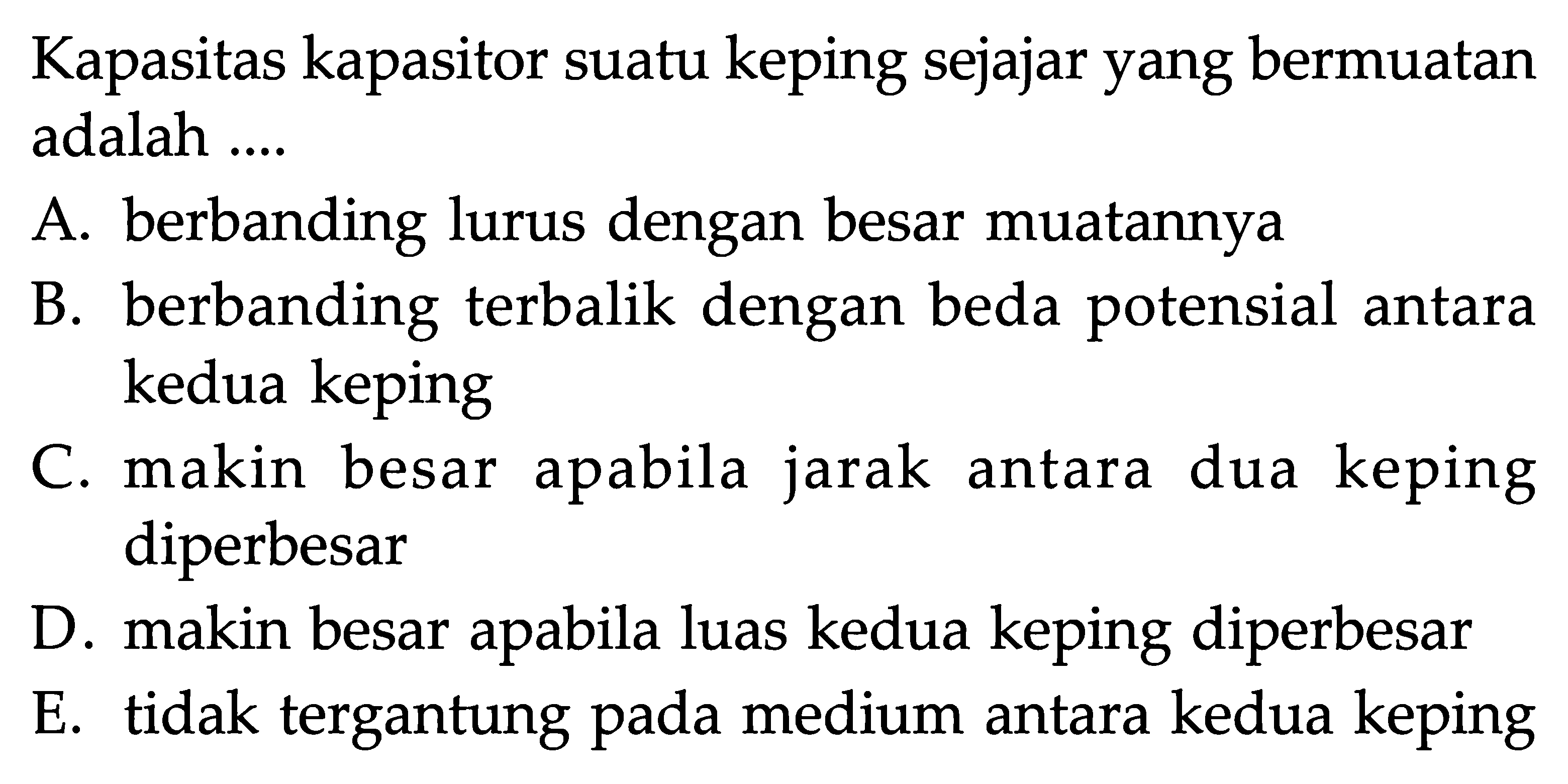 Kapasitas kapasitor suatu keping sejajar yang bermuatan adalah ....

A. berbanding lurus dengan besar muatannya
B. berbanding terbalik dengan beda potensial antara kedua keping
C. makin besar apabila jarak antara dua keping diperbesar
D. makin besar apabila luas kedua keping diperbesar
E. tidak tergantung pada medium antara kedua keping